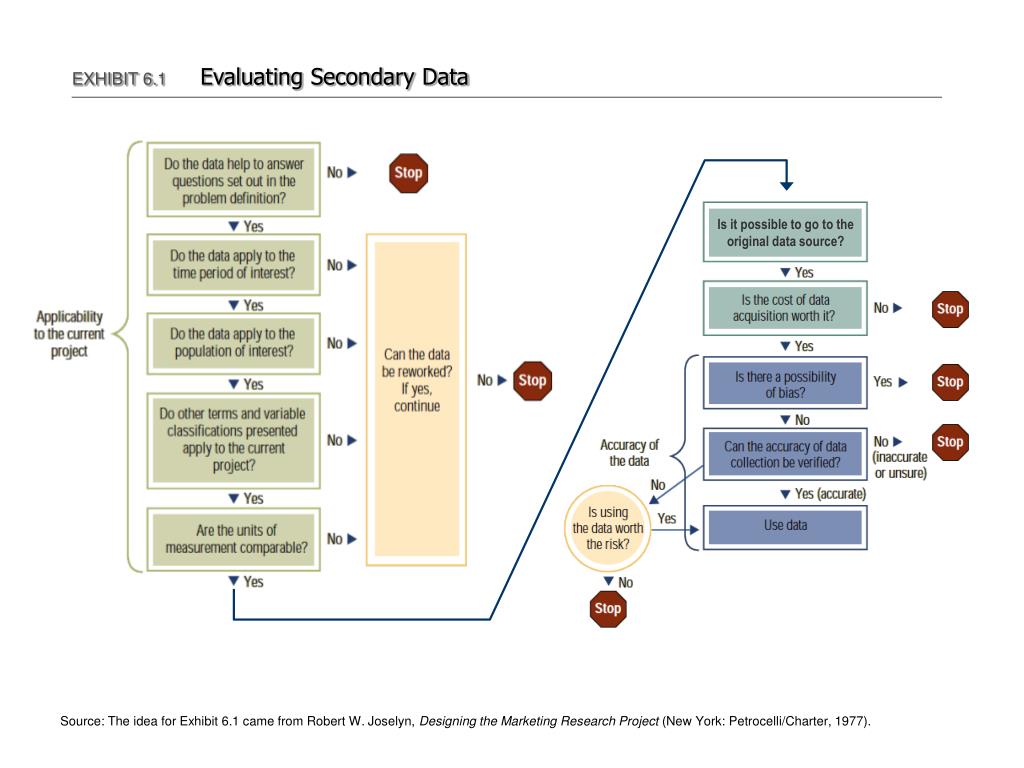 EXHIBIT 6.1 Evaluating Secondary Data

Applicability to the current project

Do the data help to answer questions set out in the problem definition?
No ▶ Stop
▼ Yes
Do the data apply to the time period of interest?
No ▶
▼ Yes
Do the data apply to the population of interest?
No ▶
▼ Yes
Do other terms and variable classifications presented apply to the current project?
No ▶
▼ Yes
Are the units of measurement comparable?
No ▶
▼ Yes

Can the data be reworked? If yes, continue
No ▶ Stop

Is it possible to go to the original data source?
▼ Yes
Is the cost of data acquisition worth it?
No ▶ Stop
▼ Yes

Accuracy of the data

Is there a possibility of bias?
Yes ▶ Stop
▼ No
Can the accuracy of data collection be verified?
No ▶ (inaccurate or unsure) Stop
▼ Yes (accurate)
Use data

No
Is using the data worth the risk?
Yes
▼ No
Stop

Source: The idea for Exhibit 6.1 came from Robert W. Joselyn, Designing the Marketing Research Project (New York: Petrocelli/Charter, 1977).